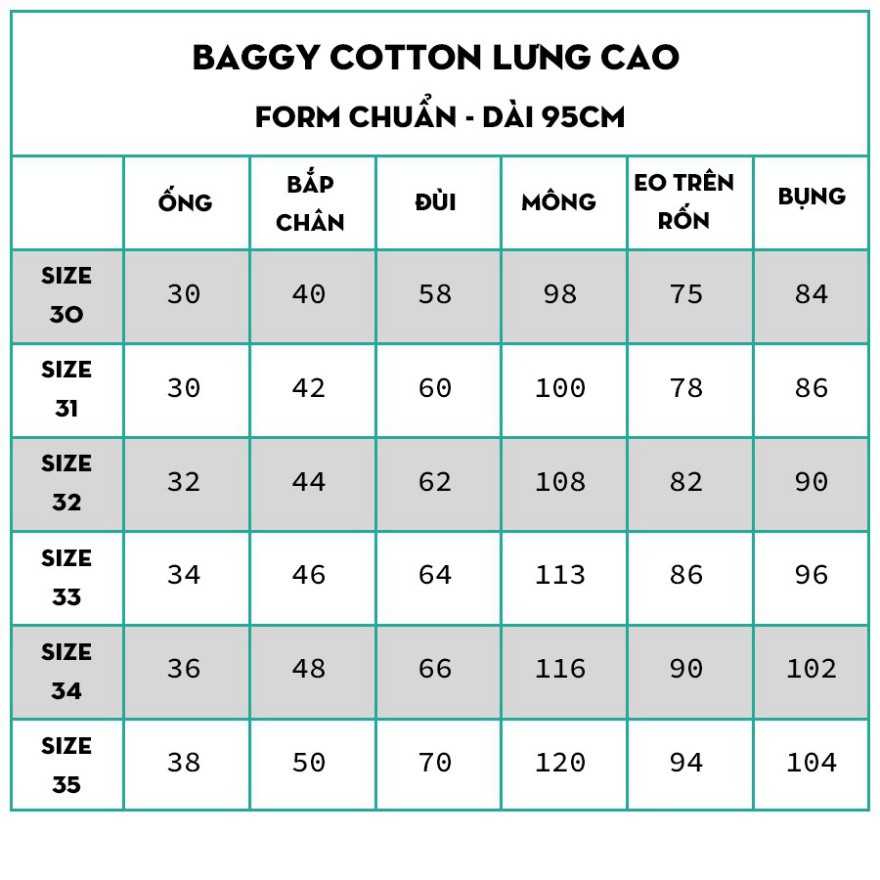 BAGGY COTTON LƯNG CAO
FORM CHUẨN - DÀI 95CM

| | ỐNG | BẮP CHÂN | ĐÙI | MÔNG | EO TRÊN RỐN | BỤNG |
|---|---|---|---|---|---|---|
| SIZE 30 | 30 | 40 | 58 | 98 | 75 | 84 |
| SIZE 31 | 30 | 42 | 60 | 100 | 78 | 86 |
| SIZE 32 | 32 | 44 | 62 | 108 | 82 | 90 |
| SIZE 33 | 34 | 46 | 64 | 113 | 86 | 96 |
| SIZE 34 | 36 | 48 | 66 | 116 | 90 | 102 |
| SIZE 35 | 38 | 50 | 70 | 120 | 94 | 104 |